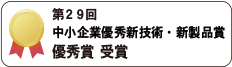 第２９回
中小企業優秀新技術・新製品賞
優秀賞 受賞